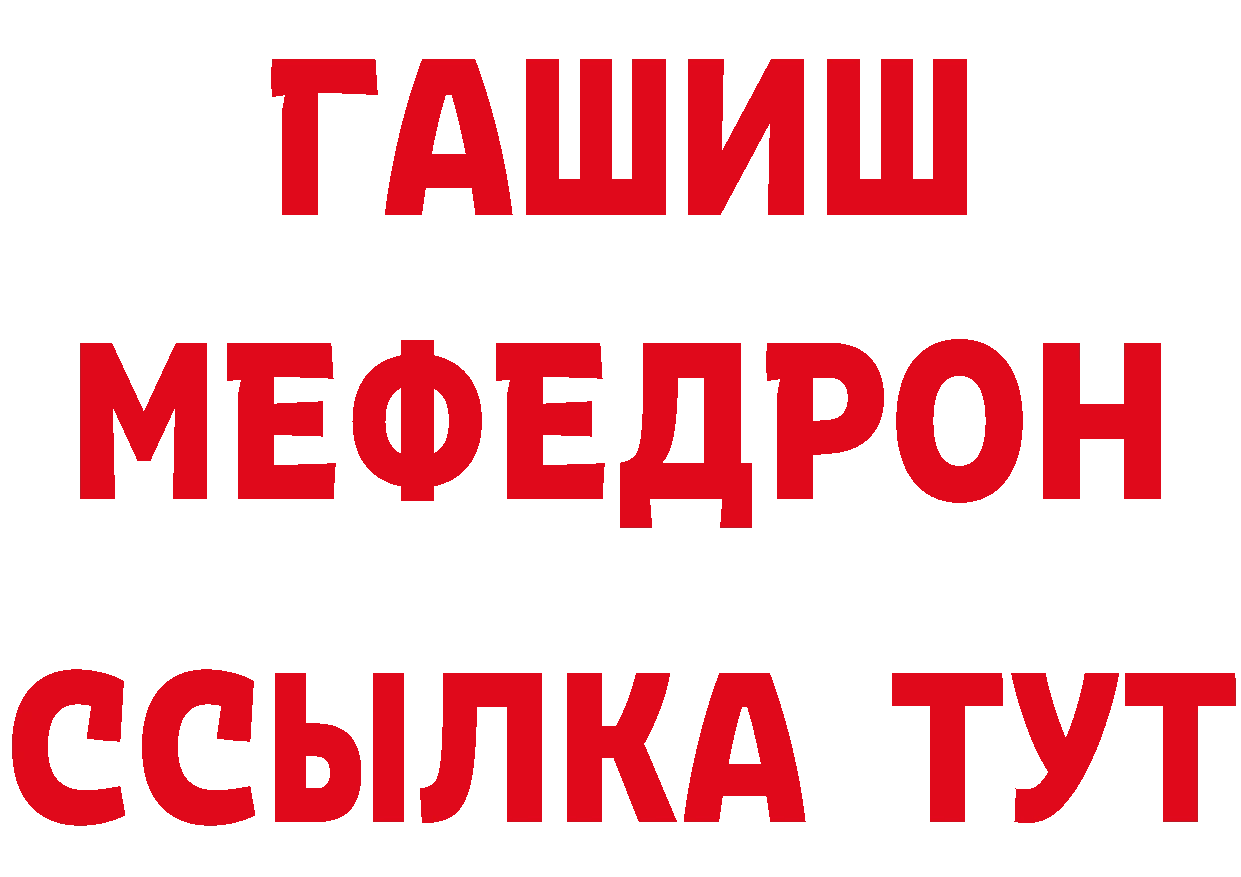 ГАШИШ
МЕФЕДРОН
ССЫЛКА ТУТ